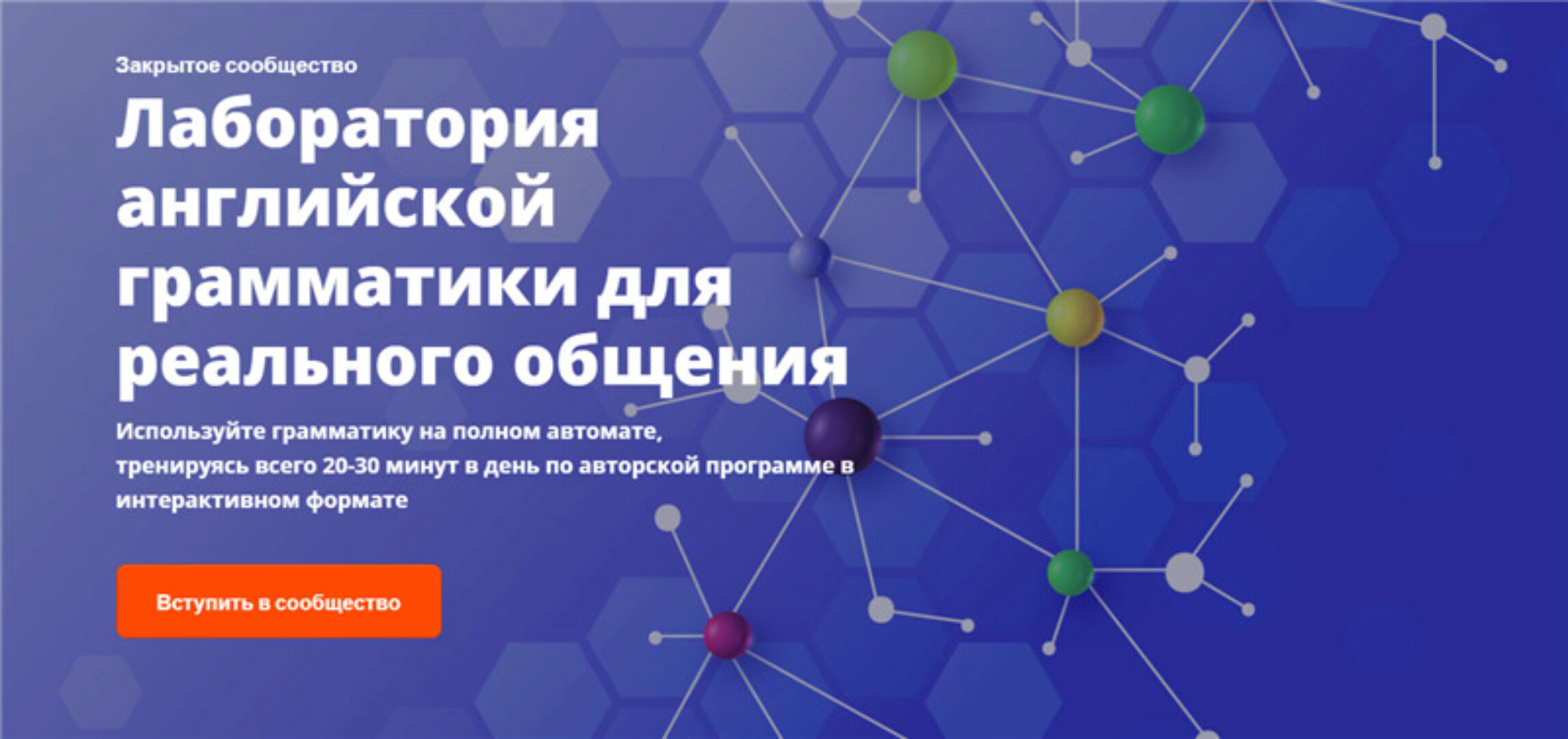 Закрытое сообщество

Лаборатория английской грамматики для реального общения

Используйте грамматику на полном автомате, тренируясь всего 20-30 минут в день по авторской программе в интерактивном формате

Вступить в сообщество